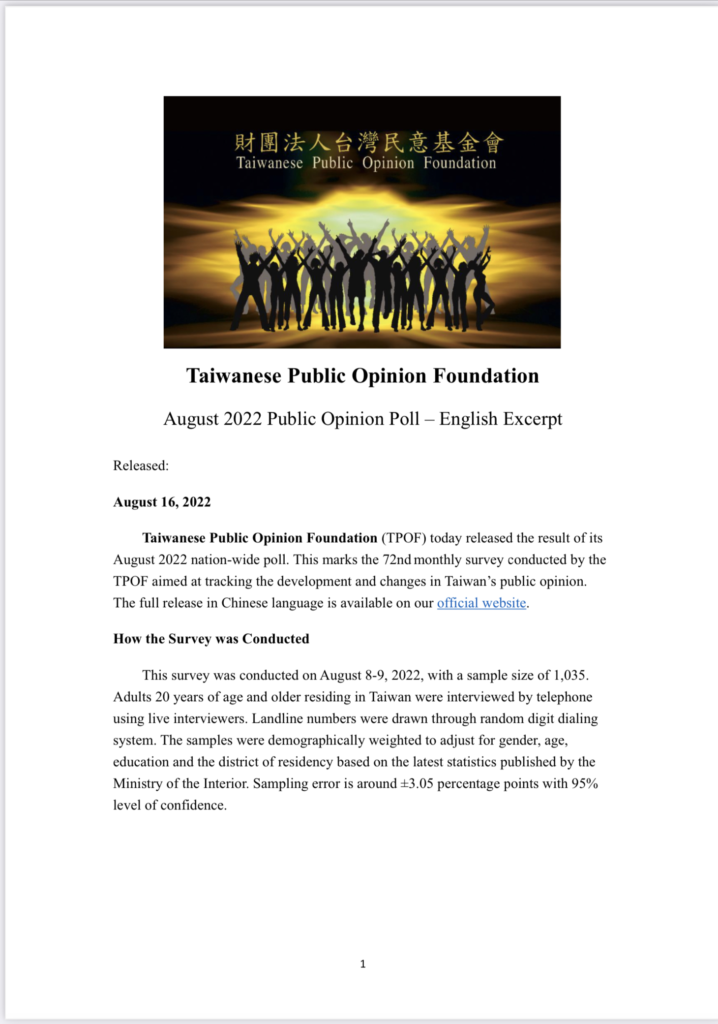 財團法人台灣民意基金會
Taiwanese Public Opinion Foundation

Taiwanese Public Opinion Foundation

August 2022 Public Opinion Poll – English Excerpt

Released:

August 16, 2022

Taiwanese Public Opinion Foundation (TPOF) today released the result of its August 2022 nation-wide poll. This marks the 72nd monthly survey conducted by the TPOF aimed at tracking the development and changes in Taiwan's public opinion. The full release in Chinese language is available on our official website.

How the Survey was Conducted

This survey was conducted on August 8-9, 2022, with a sample size of 1,035. Adults 20 years of age and older residing in Taiwan were interviewed by telephone using live interviewers. Landline numbers were drawn through random digit dialing system. The samples were demographically weighted to adjust for gender, age, education and the district of residency based on the latest statistics published by the Ministry of the Interior. Sampling error is around ±3.05 percentage points with 95% level of confidence.

1